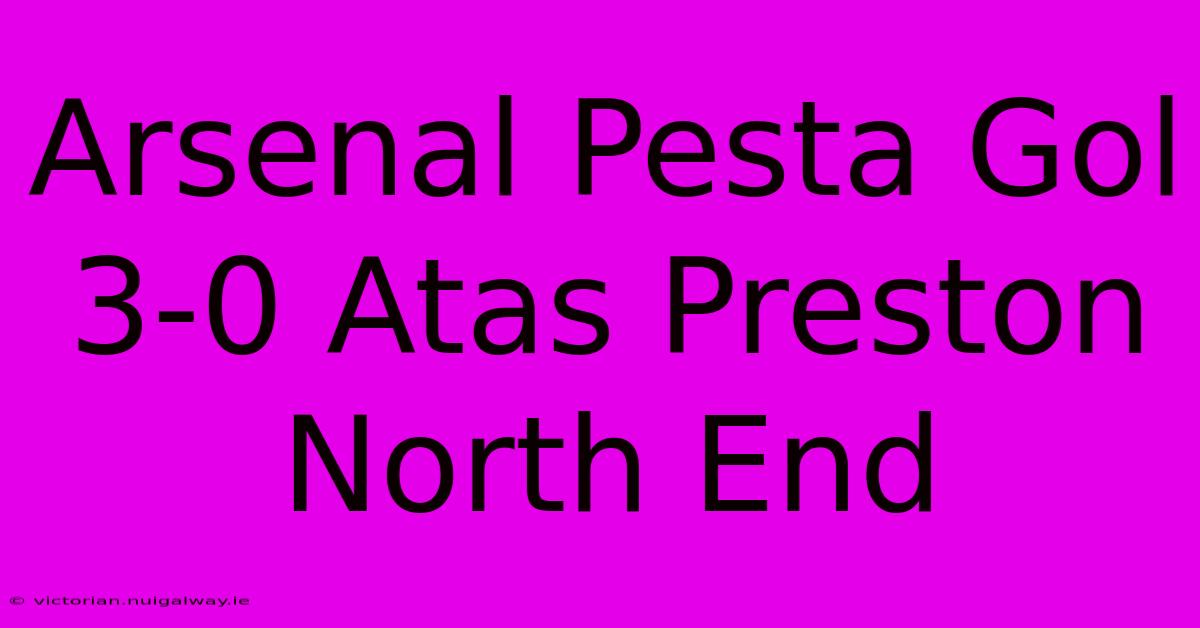 Arsenal Pesta Gol 3-0 Atas Preston North End

© victorian.nuigalway.ie